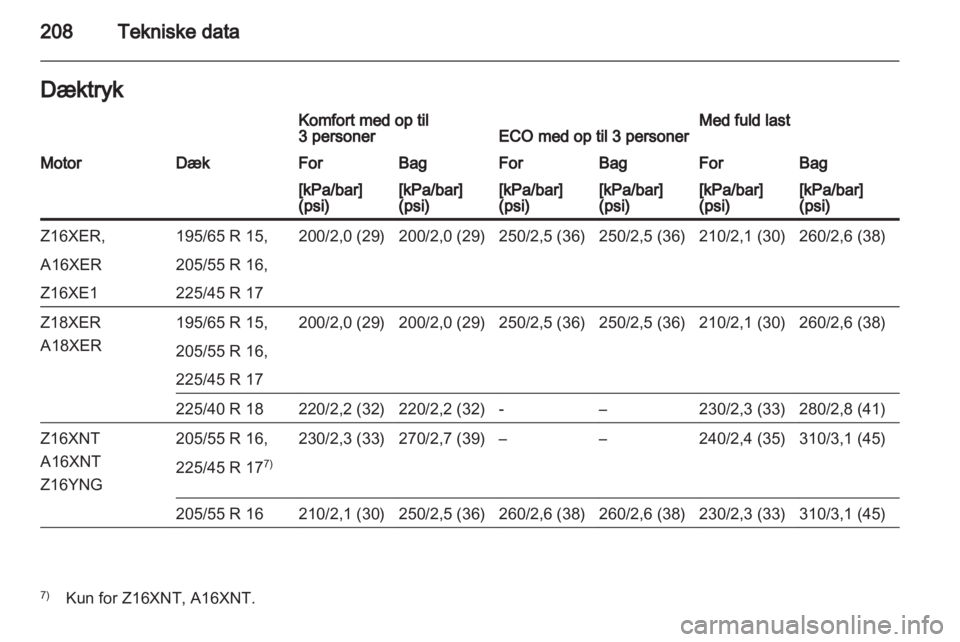 208 Tekniske data

Dæktryk

|  |  | Komfort med op til 3 personer |  | ECO med op til 3 personer |  | Med fuld last |  |
|---|---|---|---|---|---|---|---|
| Motor | Dæk | For | Bag | For | Bag | For | Bag |
|  |  | [kPa/bar] (psi) | [kPa/bar] (psi) | [kPa/bar] (psi) | [kPa/bar] (psi) | [kPa/bar] (psi) | [kPa/bar] (psi) |
| Z16XER, A16XER Z16XE1 | 195/65 R 15, 205/55 R 16, 225/45 R 17 | 200/2,0 (29) | 200/2,0 (29) | 250/2,5 (36) | 250/2,5 (36) | 210/2,1 (30) | 260/2,6 (38) |
| Z18XER A18XER | 195/65 R 15, 205/55 R 16, 225/45 R 17 | 200/2,0 (29) | 200/2,0 (29) | 250/2,5 (36) | 250/2,5 (36) | 210/2,1 (30) | 260/2,6 (38) |
|  | 225/40 R 18 | 220/2,2 (32) | 220/2,2 (32) | - | – | 230/2,3 (33) | 280/2,8 (41) |
| Z16XNT A16XNT Z16YNG | 205/55 R 16, 225/45 R 17$^{7)}$ | 230/2,3 (33) | 270/2,7 (39) | – | – | 240/2,4 (35) | 310/3,1 (45) |
|  | 205/55 R 16 | 210/2,1 (30) | 250/2,5 (36) | 260/2,6 (38) | 260/2,6 (38) | 230/2,3 (33) | 310/3,1 (45) |

$^{7)}$ Kun for Z16XNT, A16XNT.

carmanualsonline.info